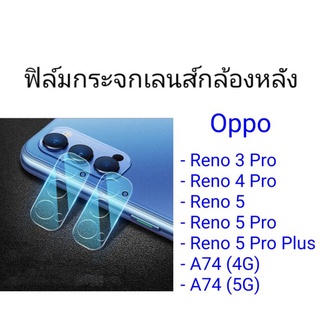 ฟิล์มกระจกเลนส์กล้องหลัง

Oppo

- Reno 3 Pro
- Reno 4 Pro
- Reno 5
- Reno 5 Pro
- Reno 5 Pro Plus
- A74 (4G)
- A74 (5G)